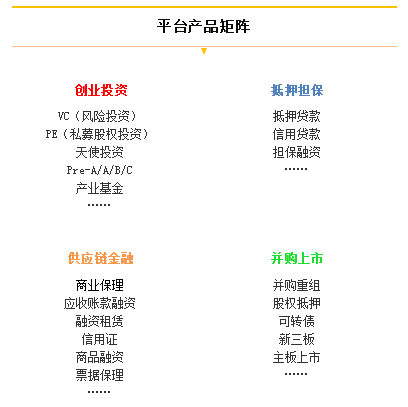 平台产品矩阵

创业投资

VC（风险投资）
PE（私募股权投资）
天使投资
Pre-A/A/B/C
产业基金
……

抵押担保

抵押贷款
信用贷款
担保融资
……

供应链金融

商业保理
应收账款融资
融资租赁
信用证
商品融资
票据保理
……

并购上市

并购重组
股权抵押
可转债
新三板
主板上市
……